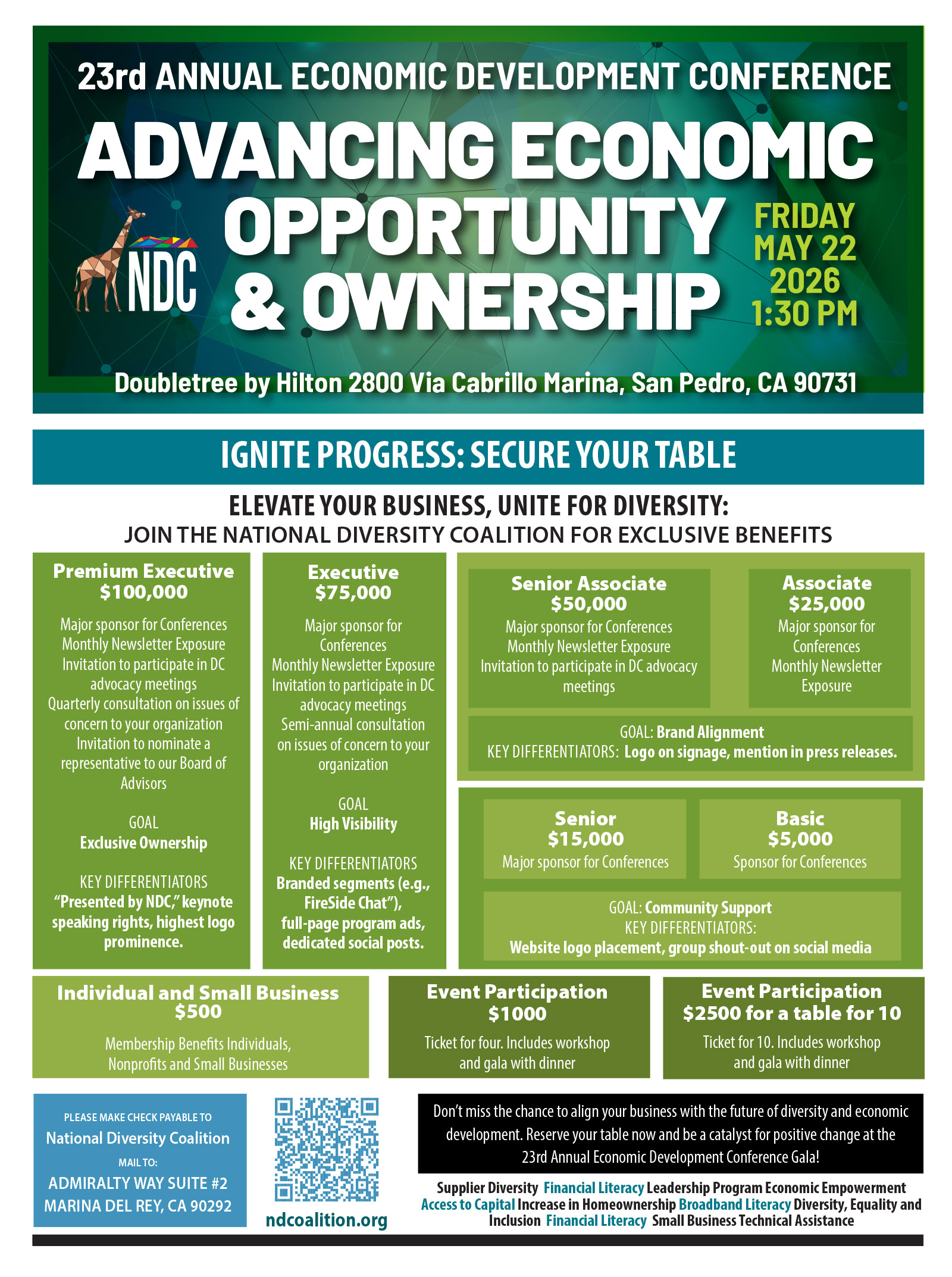 23rd ANNUAL ECONOMIC DEVELOPMENT CONFERENCE

ADVANCING ECONOMIC OPPORTUNITY & OWNERSHIP

NDC

FRIDAY
MAY 22
2026
1:30 PM

Doubletree by Hilton 2800 Via Cabrillo Marina, San Pedro, CA 90731

IGNITE PROGRESS: SECURE YOUR TABLE

ELEVATE YOUR BUSINESS, UNITE FOR DIVERSITY:
JOIN THE NATIONAL DIVERSITY COALITION FOR EXCLUSIVE BENEFITS

Premium Executive
$100,000

Major sponsor for Conferences
Monthly Newsletter Exposure
Invitation to participate in DC advocacy meetings
Quarterly consultation on issues of concern to your organization
Invitation to nominate a representative to our Board of Advisors

GOAL
Exclusive Ownership

KEY DIFFERENTIATORS
"Presented by NDC," keynote speaking rights, highest logo prominence.

Executive
$75,000

Major sponsor for Conferences
Monthly Newsletter Exposure
Invitation to participate in DC advocacy meetings
Semi-annual consultation on issues of concern to your organization

GOAL
High Visibility

KEY DIFFERENTIATORS
Branded segments (e.g., FireSide Chat"), full-page program ads, dedicated social posts.

Senior Associate
$50,000
Major sponsor for Conferences
Monthly Newsletter Exposure
Invitation to participate in DC advocacy meetings

Associate
$25,000
Major sponsor for Conferences
Monthly Newsletter Exposure

GOAL: Brand Alignment
KEY DIFFERENTIATORS: Logo on signage, mention in press releases.

Senior
$15,000
Major sponsor for Conferences

Basic
$5,000
Sponsor for Conferences

GOAL: Community Support
KEY DIFFERENTIATORS:
Website logo placement, group shout-out on social media

Individual and Small Business
$500
Membership Benefits Individuals, Nonprofits and Small Businesses

Event Participation
$1000
Ticket for four. Includes workshop and gala with dinner

Event Participation
$2500 for a table for 10
Ticket for 10. Includes workshop and gala with dinner

PLEASE MAKE CHECK PAYABLE TO
National Diversity Coalition
MAIL TO:
ADMIRALTY WAY SUITE #2
MARINA DEL REY, CA 90292

ndcoalition.org

Don't miss the chance to align your business with the future of diversity and economic development. Reserve your table now and be a catalyst for positive change at the 23rd Annual Economic Development Conference Gala!

Supplier Diversity Financial Literacy Leadership Program Economic Empowerment Access to Capital Increase in Homeownership Broadband Literacy Diversity, Equality and Inclusion Financial Literacy Small Business Technical Assistance